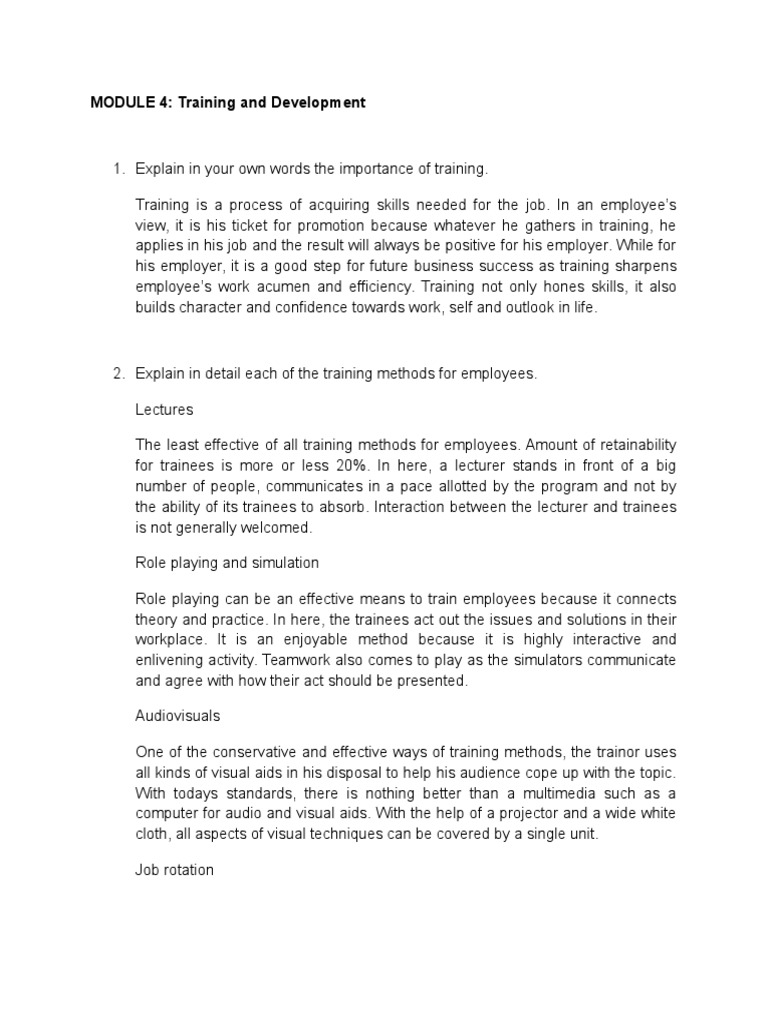 MODULE 4: Training and Development

1. Explain in your own words the importance of training.

Training is a process of acquiring skills needed for the job. In an employee's view, it is his ticket for promotion because whatever he gathers in training, he applies in his job and the result will always be positive for his employer. While for his employer, it is a good step for future business success as training sharpens employee's work acumen and efficiency. Training not only hones skills, it also builds character and confidence towards work, self and outlook in life.

2. Explain in detail each of the training methods for employees.

Lectures

The least effective of all training methods for employees. Amount of retainability for trainees is more or less 20%. In here, a lecturer stands in front of a big number of people, communicates in a pace allotted by the program and not by the ability of its trainees to absorb. Interaction between the lecturer and trainees is not generally welcomed.

Role playing and simulation

Role playing can be an effective means to train employees because it connects theory and practice. In here, the trainees act out the issues and solutions in their workplace. It is an enjoyable method because it is highly interactive and enlivening activity. Teamwork also comes to play as the simulators communicate and agree with how their act should be presented.

Audiovisuals

One of the conservative and effective ways of training methods, the trainor uses all kinds of visual aids in his disposal to help his audience cope up with the topic. With todays standards, there is nothing better than a multimedia such as a computer for audio and visual aids. With the help of a projector and a wide white cloth, all aspects of visual techniques can be covered by a single unit.

Job rotation